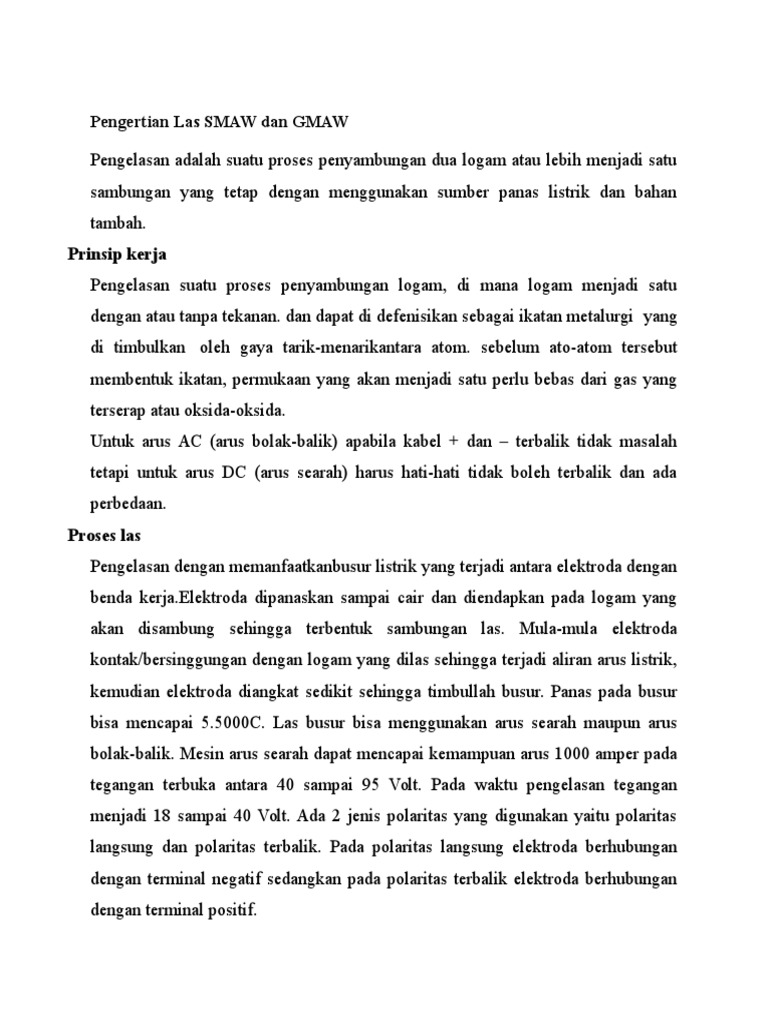 Pengertian Las SMAW dan GMAW

Pengelasan adalah suatu proses penyambungan dua logam atau lebih menjadi satu sambungan yang tetap dengan menggunakan sumber panas listrik dan bahan tambah.

Prinsip kerja

Pengelasan suatu proses penyambungan logam, di mana logam menjadi satu dengan atau tanpa tekanan. dan dapat di defenisikan sebagai ikatan metalurgi yang di timbulkan oleh gaya tarik-menarikantara atom. sebelum ato-atom tersebut membentuk ikatan, permukaan yang akan menjadi satu perlu bebas dari gas yang terserap atau oksida-oksida.

Untuk arus AC (arus bolak-balik) apabila kabel + dan – terbalik tidak masalah tetapi untuk arus DC (arus searah) harus hati-hati tidak boleh terbalik dan ada perbedaan.

Proses las

Pengelasan dengan memanfaatkanbusur listrik yang terjadi antara elektroda dengan benda kerja.Elektroda dipanaskan sampai cair dan diendapkan pada logam yang akan disambung sehingga terbentuk sambungan las. Mula-mula elektroda kontak/bersinggungan dengan logam yang dilas sehingga terjadi aliran arus listrik, kemudian elektroda diangkat sedikit sehingga timbullah busur. Panas pada busur bisa mencapai 5.5000C. Las busur bisa menggunakan arus searah maupun arus bolak-balik. Mesin arus searah dapat mencapai kemampuan arus 1000 amper pada tegangan terbuka antara 40 sampai 95 Volt. Pada waktu pengelasan tegangan menjadi 18 sampai 40 Volt. Ada 2 jenis polaritas yang digunakan yaitu polaritas langsung dan polaritas terbalik. Pada polaritas langsung elektroda berhubungan dengan terminal negatif sedangkan pada polaritas terbalik elektroda berhubungan dengan terminal positif.